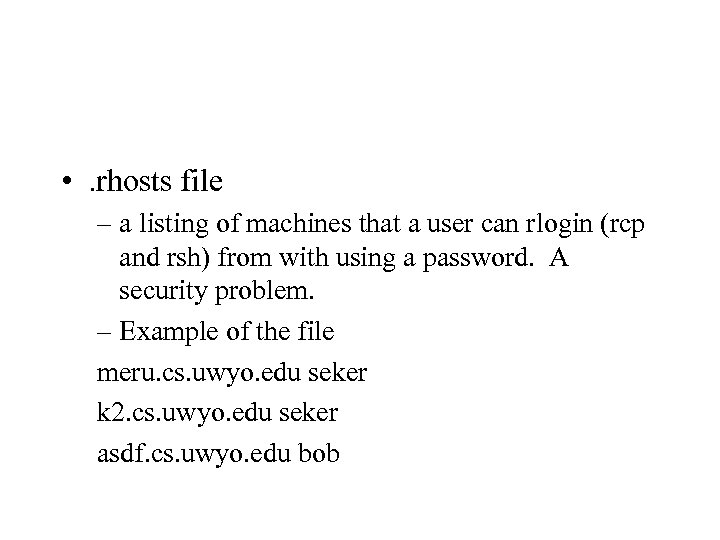 • .rhosts file

– a listing of machines that a user can rlogin (rcp and rsh) from with using a password. A security problem.

– Example of the file

meru.cs.uwyo.edu seker

k2.cs.uwyo.edu seker

asdf.cs.uwyo.edu bob